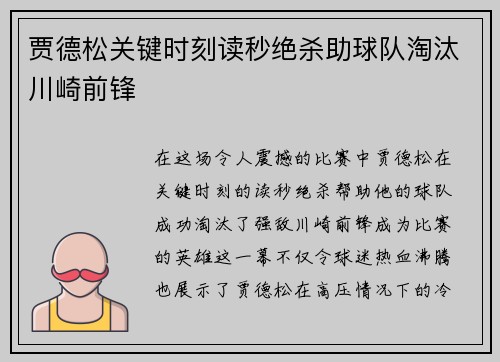 贾德松关键时刻读秒绝杀助球队淘汰川崎前锋

在这场令人震撼的比赛中贾德松在关键时刻的读秒绝杀帮助他的球队成功淘汰了强敌川崎前锋成为比赛的英雄这一幕不仅令球迷热血沸腾也展示了贾德松在高压情况下的冷